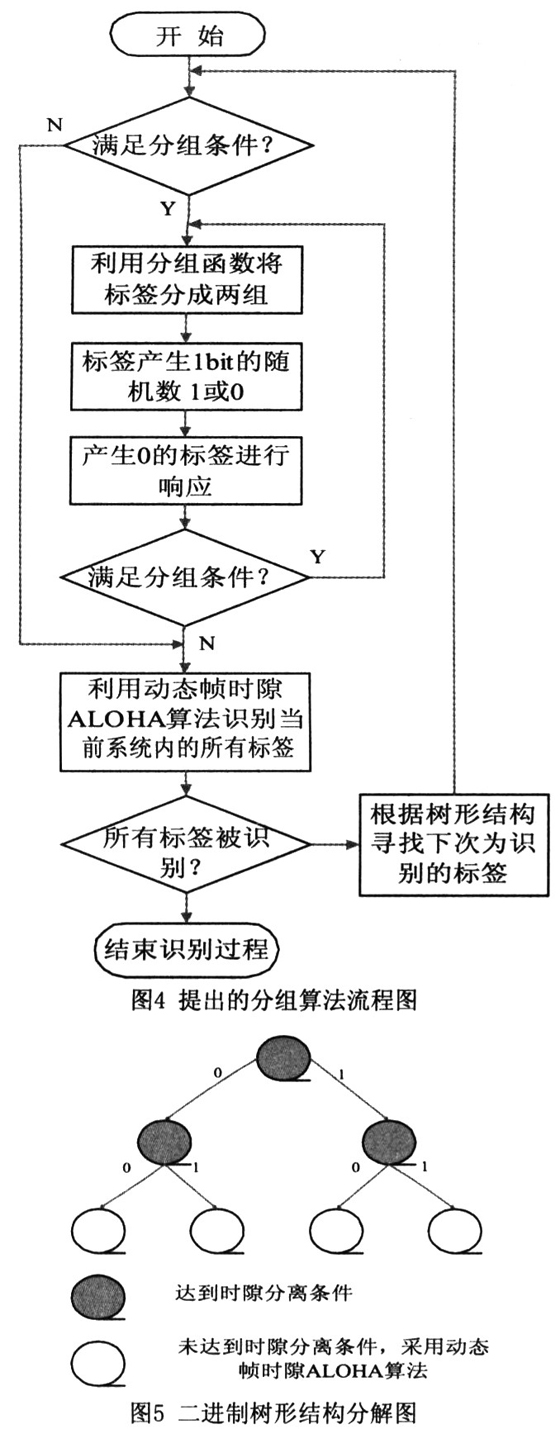 开 始

N

满足分组条件？

Y

利用分组函数将标签分成两组

标签产生1bit的随机数 1或0

产生0的标签进行响应

满足分组条件？

Y

N

利用动态帧时隙ALOHA算法识别当前系统内的所有标签

所有标签被识别？

根据树形结构寻找下次为识别的标签

结束识别过程

图4 提出的分组算法流程图

0

1

0

1

0

1

达到时隙分离条件

未达到时隙分离条件，采用动态帧时隙ALOHA算法

图5 二进制树形结构分解图